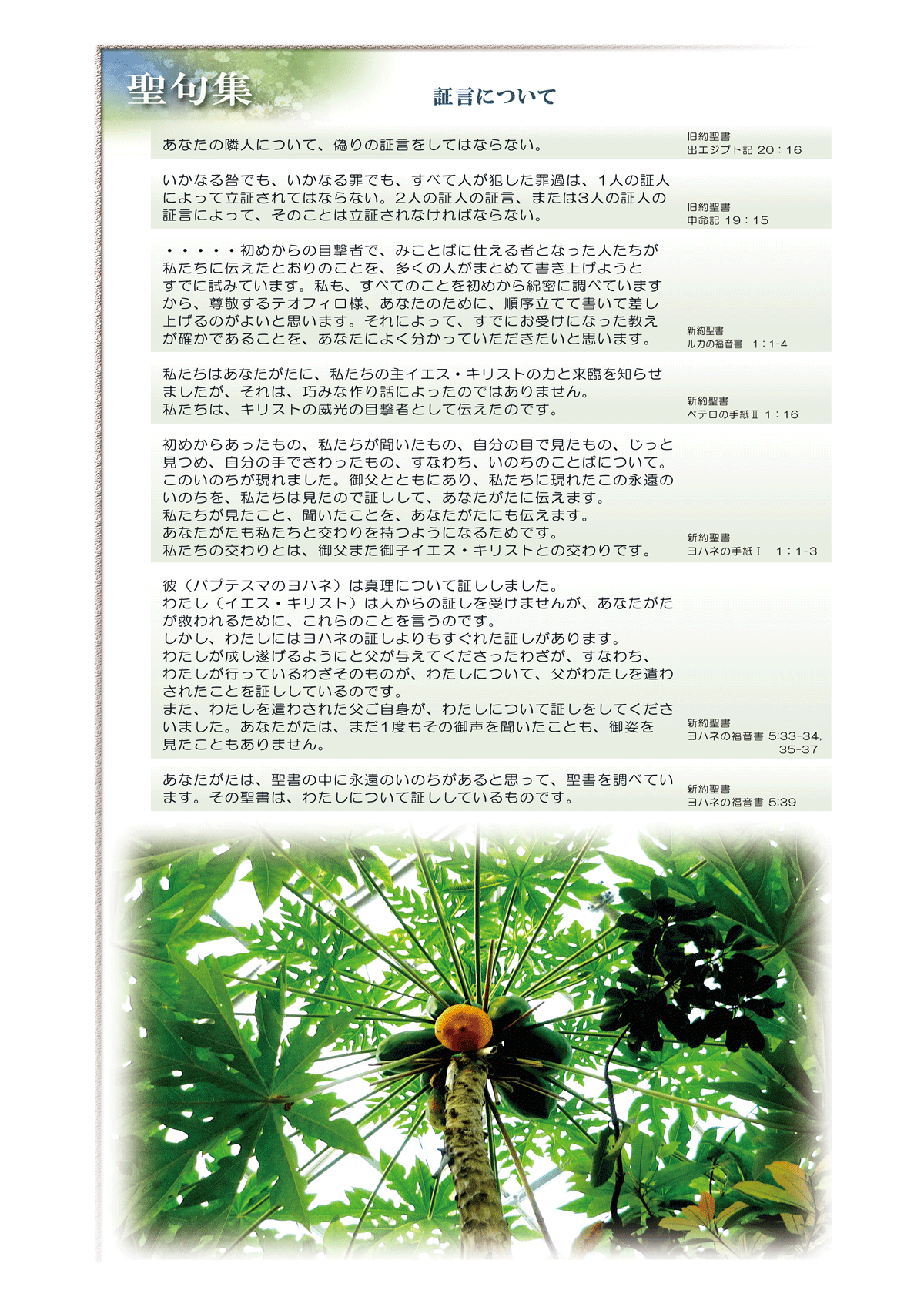 聖句集

証言について

あなたの隣人について、偽りの証言をしてはならない。

旧約聖書
出エジプト記 20：16

いかなる咎でも、いかなる罪でも、すべて人が犯した罪過は、1人の証人によって立証されてはならない。2人の証人の証言、または3人の証人の証言によって、そのことは立証されなければならない。

旧約聖書
申命記 19：15

・・・・・初めからの目撃者で、みことばに仕える者となった人たちが私たちに伝えたとおりのことを、多くの人がまとめて書き上げようとすでに試みています。私も、すべてのことを初めから綿密に調べていますから、尊敬するテオフィロ様、あなたのために、順序立てて書いて差し上げるのがよいと思います。それによって、すでにお受けになった教えが確かであることを、あなたによく分かっていただきたいと思います。

新約聖書
ルカの福音書 1：1-4

私たちはあなたがたに、私たちの主イエス・キリストの力と来臨を知らせましたが、それは、巧みな作り話によったのではありません。
私たちは、キリストの威光の目撃者として伝えたのです。

新約聖書
ペテロの手紙Ⅱ 1：16

初めからあったもの、私たちが聞いたもの、自分の目で見たもの、じっと見つめ、自分の手でさわったもの、すなわち、いのちのことばについて。
このいのちが現れました。御父とともにあり、私たちに現れたこの永遠のいのちを、私たちは見たので証しして、あなたがたに伝えます。
私たちが見たこと、聞いたことを、あなたがたにも伝えます。
あなたがたも私たちと交わりを持つようになるためです。
私たちの交わりとは、御父また御子イエス・キリストとの交わりです。

新約聖書
ヨハネの手紙Ⅰ 1：1-3

彼（バプテスマのヨハネ）は真理について証ししました。
わたし（イエス・キリスト）は人からの証しを受けませんが、あなたがたが救われるために、これらのことを言うのです。
しかし、わたしにはヨハネの証しよりもすぐれた証しがあります。
わたしが成し遂げるようにと父が与えてくださったわざが、すなわち、わたしが行っているわざそのものが、わたしについて、父がわたしを遣わされたことを証ししているのです。
また、わたしを遣わされた父ご自身が、わたしについて証しをしてくださいました。あなたがたは、まだ1度もその御声を聞いたことも、御姿を見たこともありません。

新約聖書
ヨハネの福音書 5:33-34, 35-37

あなたがたは、聖書の中に永遠のいのちがあると思って、聖書を調べています。その聖書は、わたしについて証ししているものです。

新約聖書
ヨハネの福音書 5:39